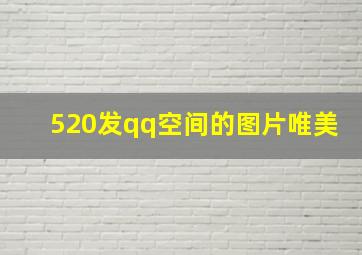 520发qq空间的图片唯美